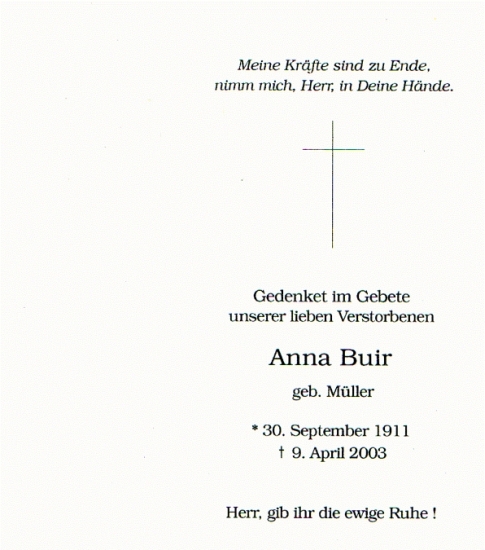 Meine Kräfte sind zu Ende,
nimm mich, Herr, in Deine Hände.

Gedenket im Gebete
unserer lieben Verstorbenen

Anna Buir

geb. Müller

* 30. September 1911
† 9. April 2003

Herr, gib ihr die ewige Ruhe !